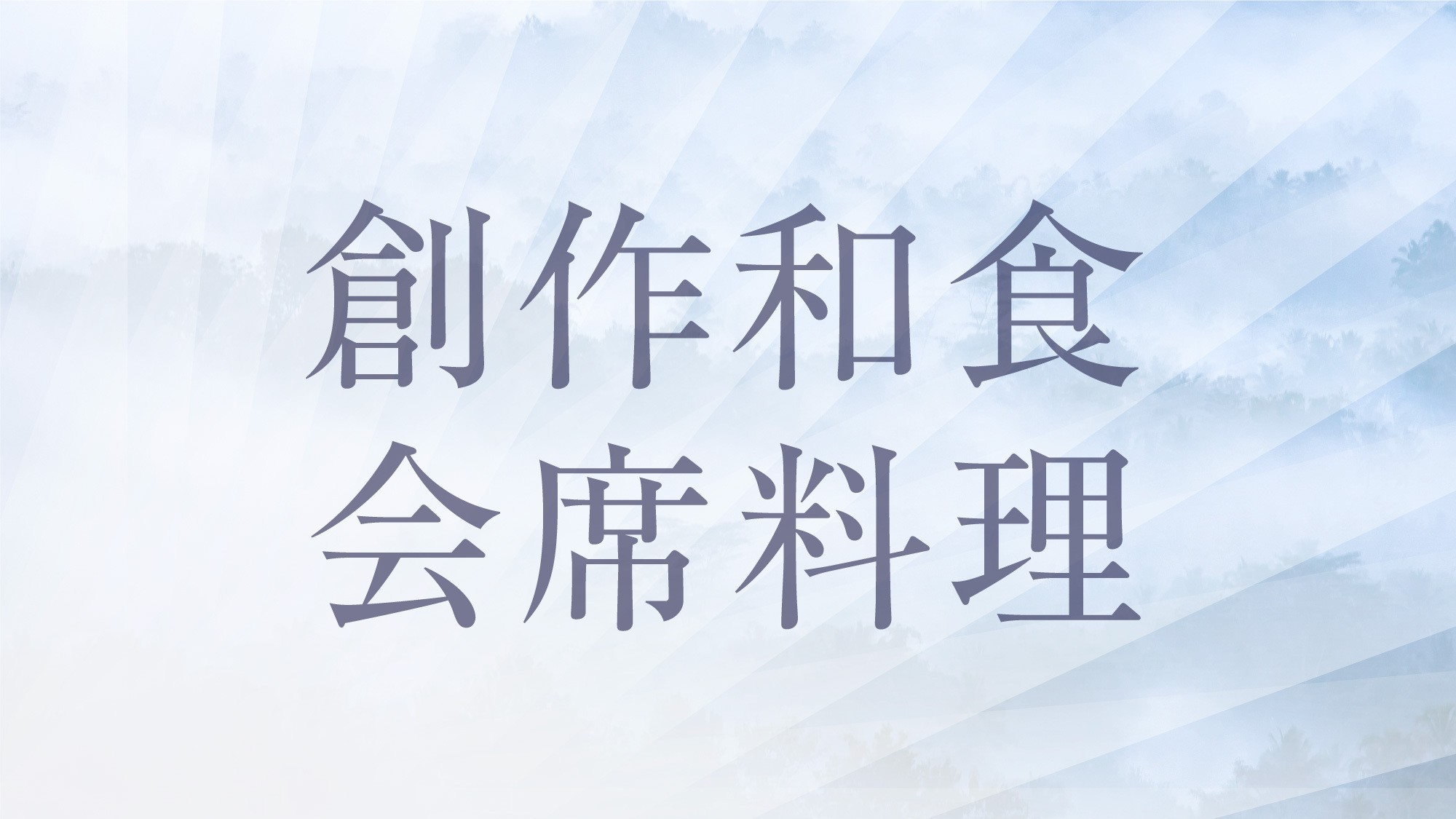 創作和食
会席料理